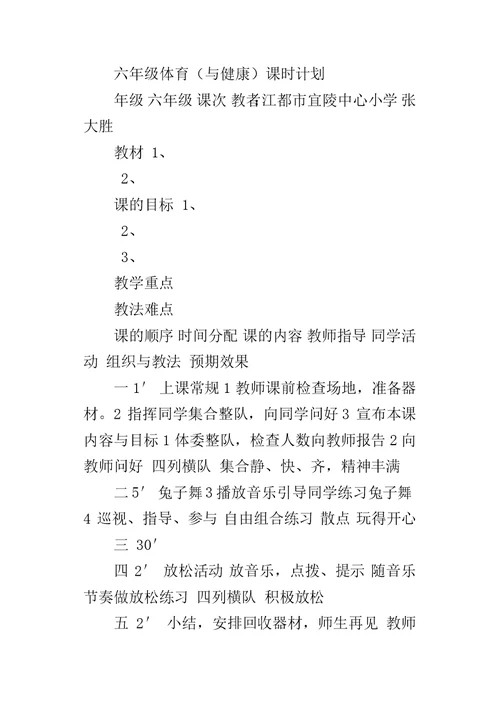 六年级体育（与健康）课时计划

年级 六年级 课次 教者江都市宜陵中心小学 张大胜

教材 1、

2、

课的目标 1、

2、

3、

教学重点

教法难点

课的顺序 时间分配 课的内容 教师指导 同学活动 组织与教法 预期效果

一 1′ 上课常规 1 教师课前检查场地，准备器材。2 指挥同学集合整队，向同学问好 3 宣布本课内容与目标 1 体委整队，检查人数向教师报告 2 向教师问好 四列横队 集合静、快、齐，精神丰满

二 5′ 兔子舞 3 播放音乐引导同学练习兔子舞 4 巡视、指导、参与 自由组合练习 散点 玩得开心

三 30′

四 2′ 放松活动 放音乐，点拨、提示 随音乐节奏做放松练习 四列横队 积极放松

五 2′ 小结，安排回收器材，师生再见 教师